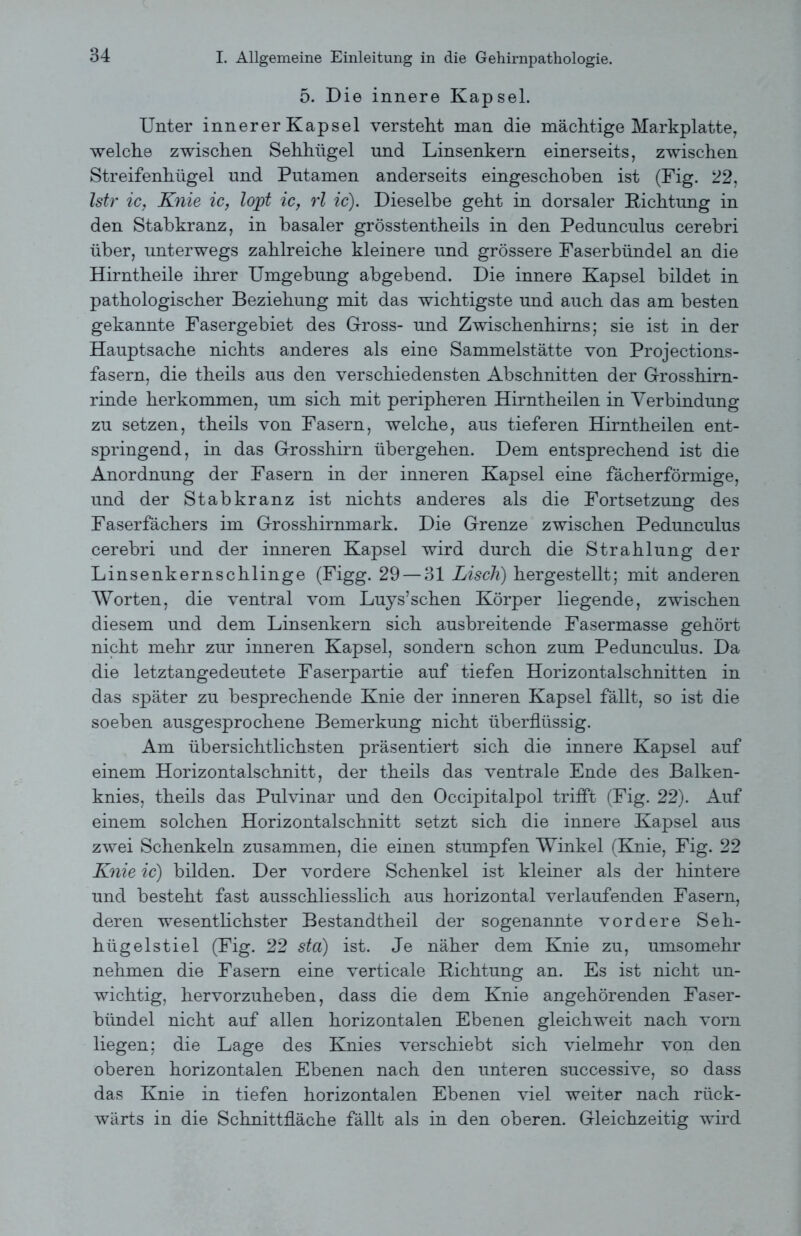 34 I. Allgemeine Einleitung in die Gehirnpathologie.

5. Die innere Kapsel.

Unter innerer Kapsel versteht man die mächtige Markplatte, welche zwischen Sehhügel und Linsenkern einerseits, zwischen Streifenhügel und Putamen anderseits eingeschoben ist (Fig. 22, lstr ic, Knie ic, lopt ic, rl ic). Dieselbe geht in dorsaler Richtung in den Stabkranz, in basaler grösstentheils in den Pedunculus cerebri über, unterwegs zahlreiche kleinere und grössere Faserbündel an die Hirntheile ihrer Umgebung abgebend. Die innere Kapsel bildet in pathologischer Beziehung mit das wichtigste und auch das am besten gekannte Fasergebiet des Gross- und Zwischenhirns; sie ist in der Hauptsache nichts anderes als eine Sammelstätte von Projectionsfasern, die theils aus den verschiedensten Abschnitten der Grosshirnrinde herkommen, um sich mit peripheren Hirntheilen in Verbindung zu setzen, theils von Fasern, welche, aus tieferen Hirntheilen entspringend, in das Grosshirn übergehen. Dem entsprechend ist die Anordnung der Fasern in der inneren Kapsel eine fächerförmige, und der Stabkranz ist nichts anderes als die Fortsetzung des Faserfächers im Grosshirnmark. Die Grenze zwischen Pedunculus cerebri und der inneren Kapsel wird durch die Strahlung der Linsenkernschlinge (Figg. 29—31 Lisch) hergestellt; mit anderen Worten, die ventral vom Luys'schen Körper liegende, zwischen diesem und dem Linsenkern sich ausbreitende Fasermasse gehört nicht mehr zur inneren Kapsel, sondern schon zum Pedunculus. Da die letztangedeutete Faserpartie auf tiefen Horizontalschnitten in das später zu besprechende Knie der inneren Kapsel fällt, so ist die soeben ausgesprochene Bemerkung nicht überflüssig.

Am übersichtlichsten präsentiert sich die innere Kapsel auf einem Horizontalschnitt, der theils das ventrale Ende des Balkenknies, theils das Pulvinar und den Occipitalpol trifft (Fig. 22). Auf einem solchen Horizontalschnitt setzt sich die innere Kapsel aus zwei Schenkeln zusammen, die einen stumpfen Winkel (Knie, Fig. 22 Knie ic) bilden. Der vordere Schenkel ist kleiner als der hintere und besteht fast ausschliesslich aus horizontal verlaufenden Fasern, deren wesentlichster Bestandtheil der sogenannte vordere Sehhügelstiel (Fig. 22 sta) ist. Je näher dem Knie zu, umsomehr nehmen die Fasern eine verticale Richtung an. Es ist nicht unwichtig, hervorzuheben, dass die dem Knie angehörenden Faserbündel nicht auf allen horizontalen Ebenen gleichweit nach vorn liegen; die Lage des Knies verschiebt sich vielmehr von den oberen horizontalen Ebenen nach den unteren successive, so dass das Knie in tiefen horizontalen Ebenen viel weiter nach rückwärts in die Schnittfläche fällt als in den oberen. Gleichzeitig wird